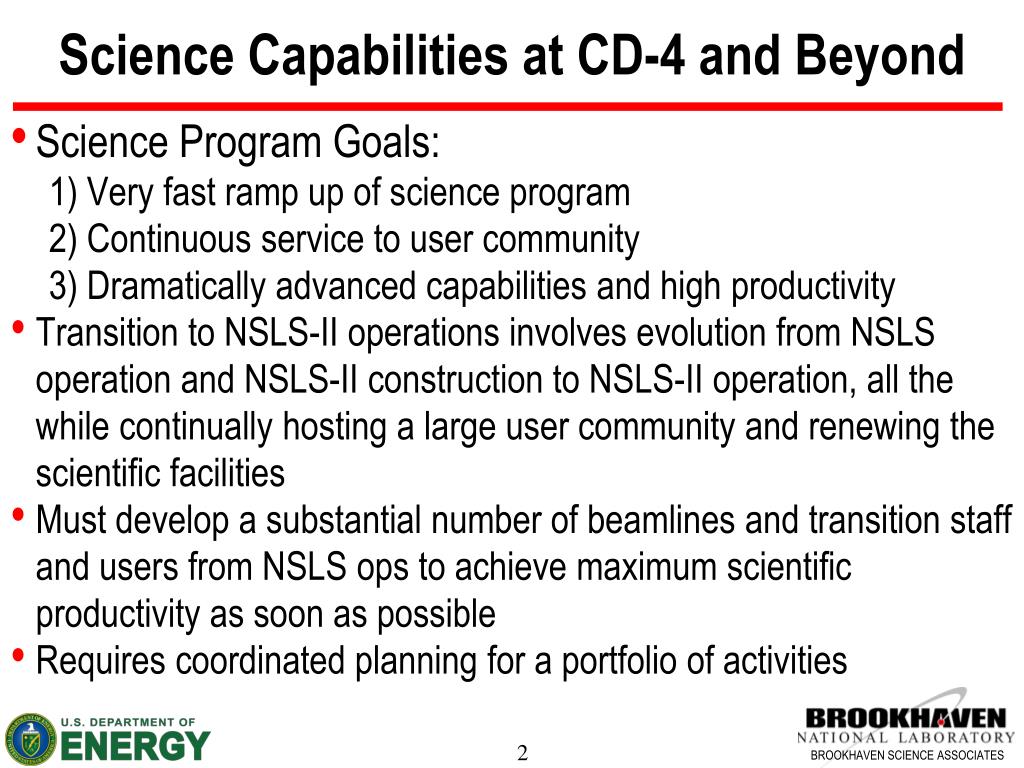 Science Capabilities at CD-4 and Beyond

• Science Program Goals:
1) Very fast ramp up of science program
2) Continuous service to user community
3) Dramatically advanced capabilities and high productivity

• Transition to NSLS-II operations involves evolution from NSLS operation and NSLS-II construction to NSLS-II operation, all the while continually hosting a large user community and renewing the scientific facilities

• Must develop a substantial number of beamlines and transition staff and users from NSLS ops to achieve maximum scientific productivity as soon as possible

• Requires coordinated planning for a portfolio of activities

U.S. DEPARTMENT OF ENERGY

2

BROOKHAVEN NATIONAL LABORATORY
BROOKHAVEN SCIENCE ASSOCIATES